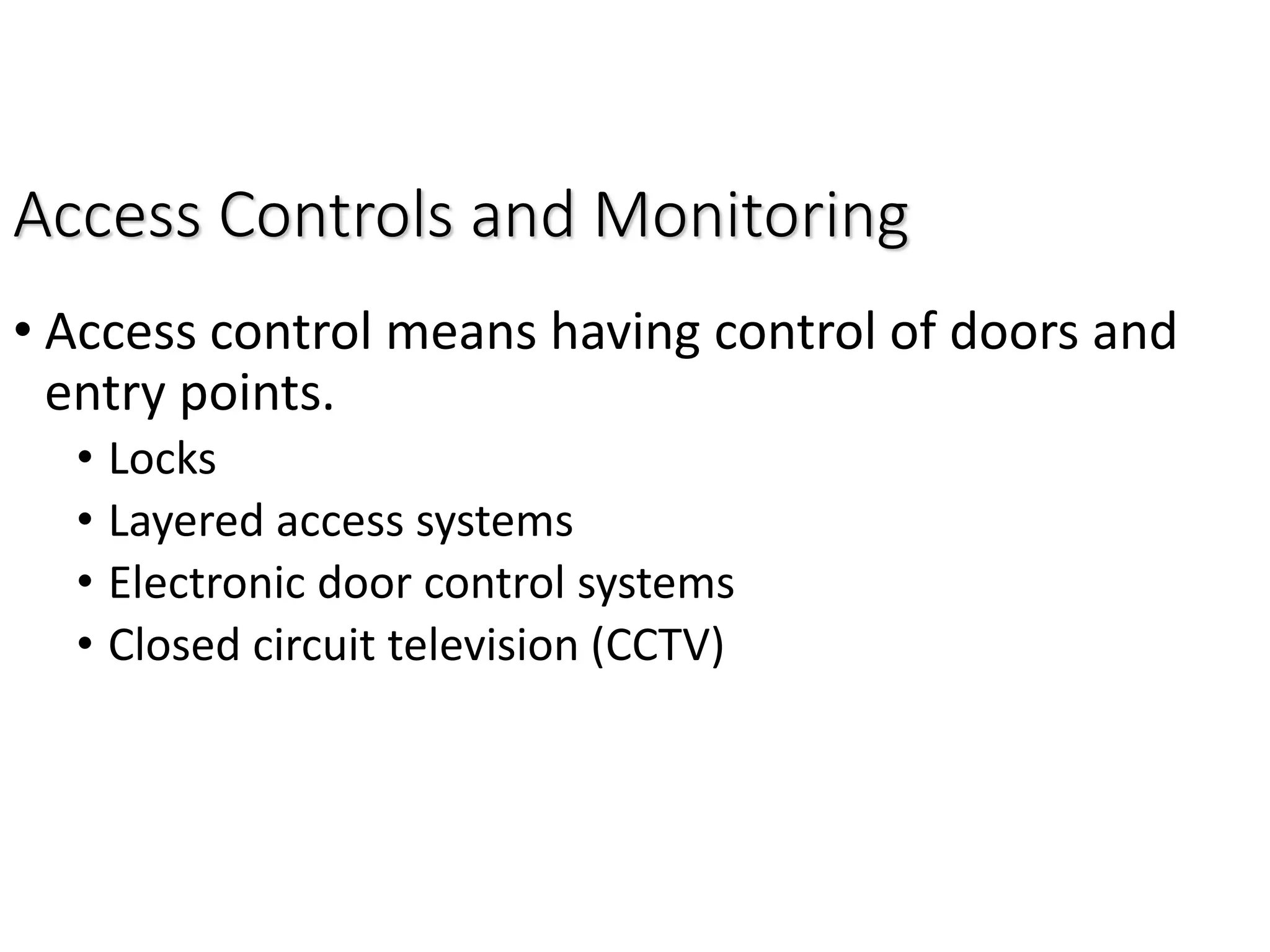 Access Controls and Monitoring

• Access control means having control of doors and entry points.
  • Locks
  • Layered access systems
  • Electronic door control systems
  • Closed circuit television (CCTV)